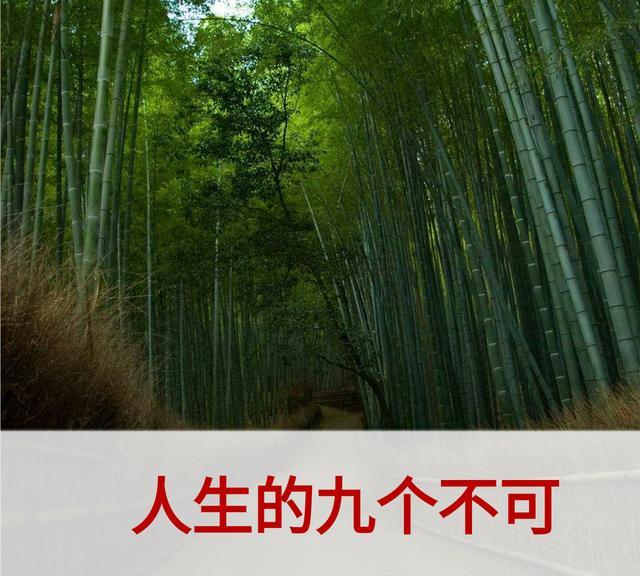 人生的九个不可